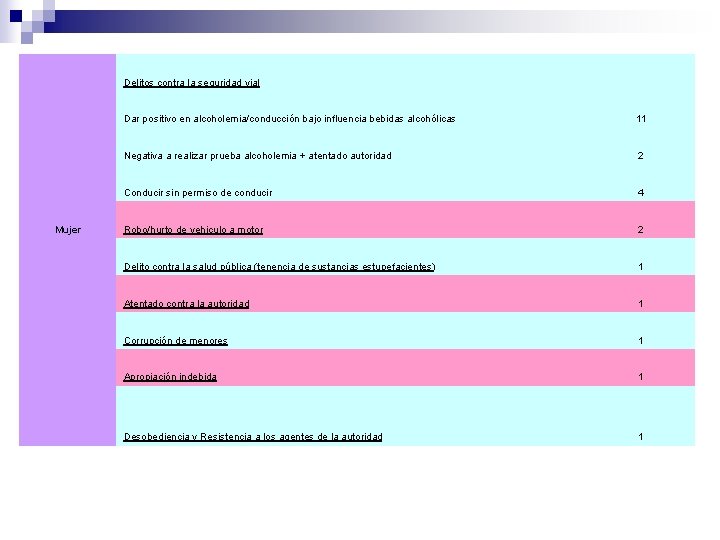 | | | |
|---|---|---|
| Mujer | Delitos contra la seguridad vial | |
| | Dar positivo en alcoholemia/conducción bajo influencia bebidas alcohólicas | 11 |
| | Negativa a realizar prueba alcoholemia + atentado autoridad | 2 |
| | Conducir sin permiso de conducir | 4 |
| | Robo/hurto de vehiculo a motor | 2 |
| | Delito contra la salud pública (tenencia de sustancias estupefacientes) | 1 |
| | Atentado contra la autoridad | 1 |
| | Corrupción de menores | 1 |
| | Apropiación indebida | 1 |
| | Desobediencia y Resistencia a los agentes de la autoridad | 1 |